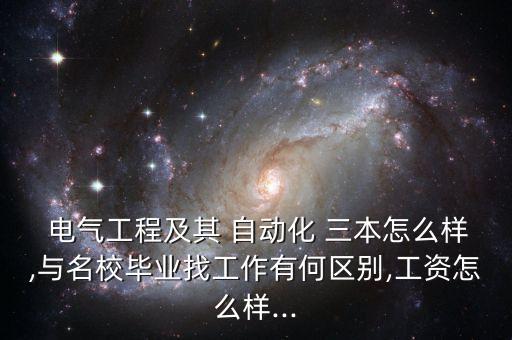 电气工程及其 自动化 三本怎么样,与名校毕业找工作有何区别,工资怎么样...